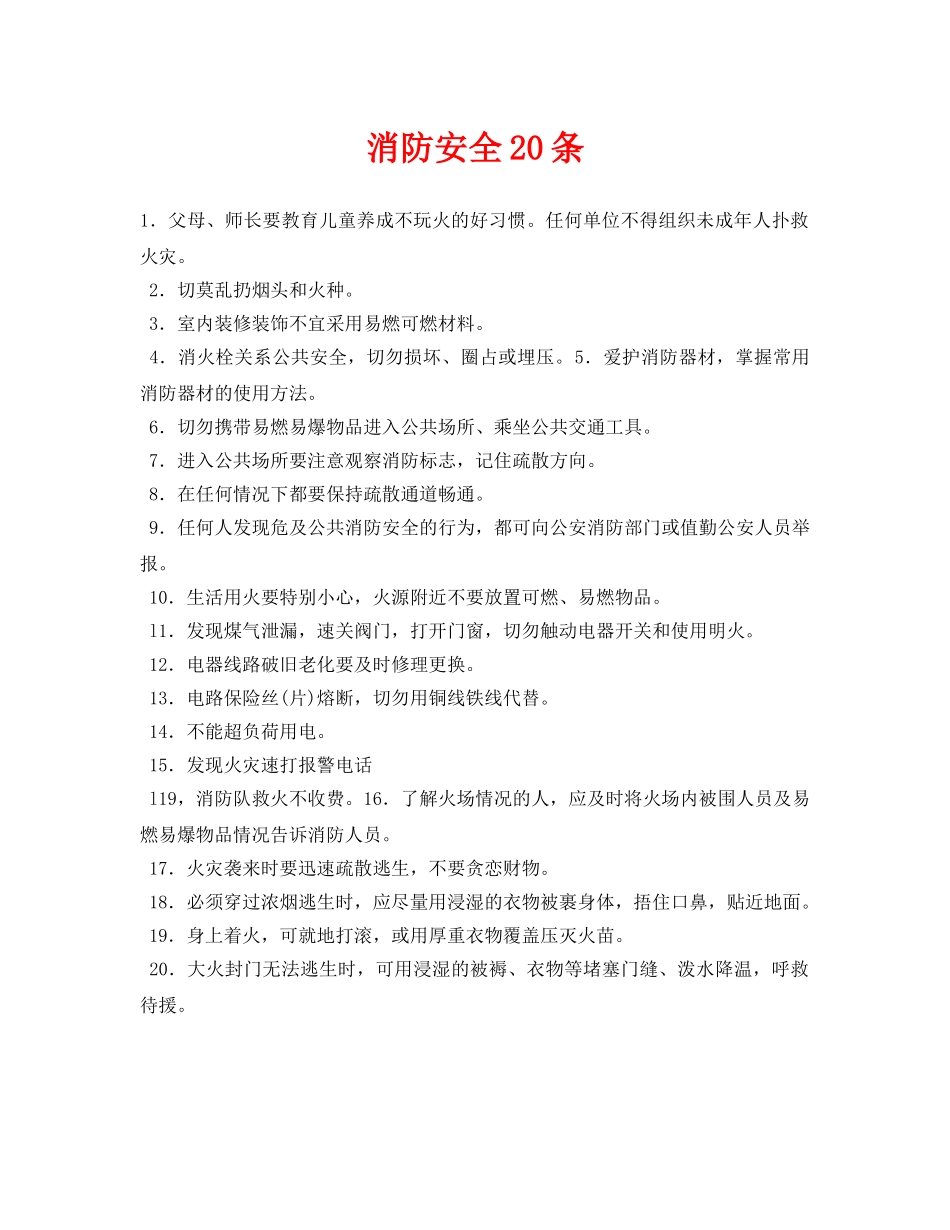 消防安全20条

1．父母、师长要教育儿童养成不玩火的好习惯。任何单位不得组织未成年人扑救火灾。

2．切莫乱扔烟头和火种。

3．室内装修装饰不宜采用易燃可燃材料。

4．消火栓关系公共安全，切勿损坏、圈占或埋压。5．爱护消防器材，掌握常用消防器材的使用方法。

6．切勿携带易燃易爆物品进入公共场所、乘坐公共交通工具。

7．进入公共场所要注意观察消防标志，记住疏散方向。

8．在任何情况下都要保持疏散通道畅通。

9．任何人发现危及公共消防安全的行为，都可向公安消防部门或值勤公安人员举报。

10．生活用火要特别小心，火源附近不要放置可燃、易燃物品。

11．发现煤气泄漏，速关阀门，打开门窗，切勿触动电器开关和使用明火。

12．电器线路破旧老化要及时修理更换。

13．电路保险丝(片)熔断，切勿用铜线铁线代替。

14．不能超负荷用电。

15．发现火灾速打报警电话

119，消防队救火不收费。16．了解火场情况的人，应及时将火场内被围人员及易燃易爆物品情况告诉消防人员。

17．火灾袭来时要迅速疏散逃生，不要贪恋财物。

18．必须穿过浓烟逃生时，应尽量用浸湿的衣物被裹身体，捂住口鼻，贴近地面。

19．身上着火，可就地打滚，或用厚重衣物覆盖压灭火苗。

20．大火封门无法逃生时，可用浸湿的被褥、衣物等堵塞门缝、泼水降温，呼救待援。